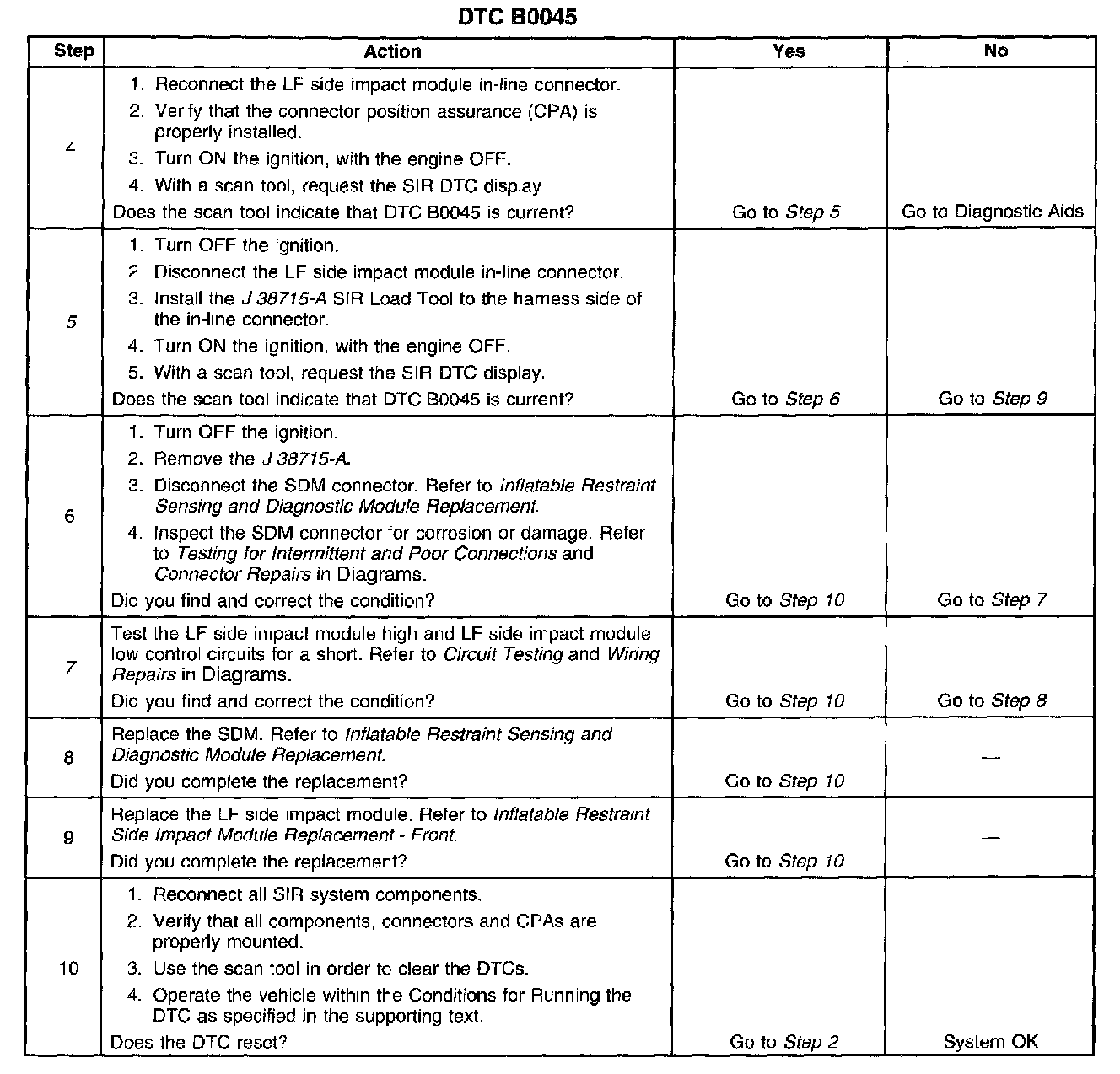 DTC B0045

| Step | Action | Yes | No |
|---|---|---|---|
| 4 | 1. Reconnect the LF side impact module in-line connector. 2. Verify that the connector position assurance (CPA) is properly installed. 3. Turn ON the ignition, with the engine OFF. 4. With a scan tool, request the SIR DTC display. Does the scan tool indicate that DTC B0045 is current? | Go to Step 5 | Go to Diagnostic Aids |
| 5 | 1. Turn OFF the ignition. 2. Disconnect the LF side impact module in-line connector. 3. Install the J 38715-A SIR Load Tool to the harness side of the in-line connector. 4. Turn ON the ignition, with the engine OFF. 5. With a scan tool, request the SIR DTC display. Does the scan tool indicate that DTC B0045 is current? | Go to Step 6 | Go to Step 9 |
| 6 | 1. Turn OFF the ignition. 2. Remove the J 38715-A. 3. Disconnect the SDM connector. Refer to Inflatable Restraint Sensing and Diagnostic Module Replacement. 4. Inspect the SDM connector for corrosion or damage. Refer to Testing for Intermittent and Poor Connections and Connector Repairs in Diagrams. Did you find and correct the condition? | Go to Step 10 | Go to Step 7 |
| 7 | Test the LF side impact module high and LF side impact module low control circuits for a short. Refer to Circuit Testing and Wiring Repairs in Diagrams. Did you find and correct the condition? | Go to Step 10 | Go to Step 8 |
| 8 | Replace the SDM. Refer to Inflatable Restraint Sensing and Diagnostic Module Replacement. Did you complete the replacement? | Go to Step 10 | — |
| 9 | Replace the LF side impact module. Refer to Inflatable Restraint Side Impact Module Replacement - Front. Did you complete the replacement? | Go to Step 10 | — |
| 10 | 1. Reconnect all SIR system components. 2. Verify that all components, connectors and CPAs are properly mounted. 3. Use the scan tool in order to clear the DTCs. 4. Operate the vehicle within the Conditions for Running the DTC as specified in the supporting text. Does the DTC reset? | Go to Step 2 | System OK |